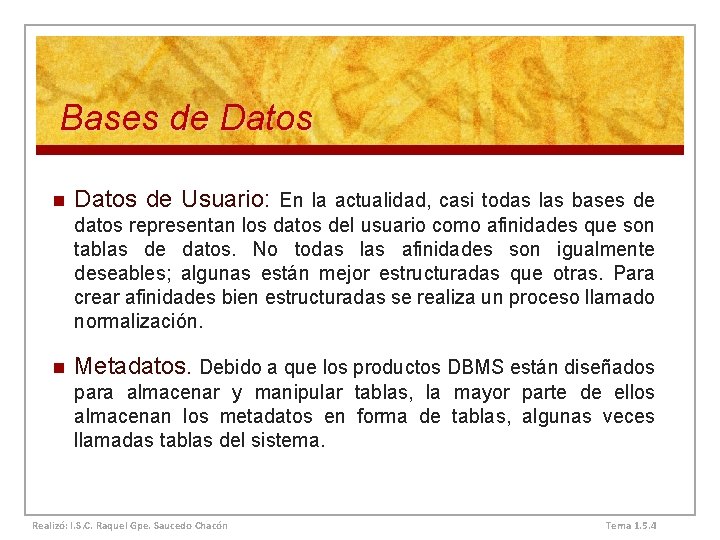 Bases de Datos

Datos de Usuario: En la actualidad, casi todas las bases de datos representan los datos del usuario como afinidades que son tablas de datos. No todas las afinidades son igualmente deseables; algunas están mejor estructuradas que otras. Para crear afinidades bien estructuradas se realiza un proceso llamado normalización.

Metadatos. Debido a que los productos DBMS están diseñados para almacenar y manipular tablas, la mayor parte de ellos almacenan los metadatos en forma de tablas, algunas veces llamadas tablas del sistema.

Realizó: I.S.C. Raquel Gpe. Saucedo Chacón

Tema 1.5.4